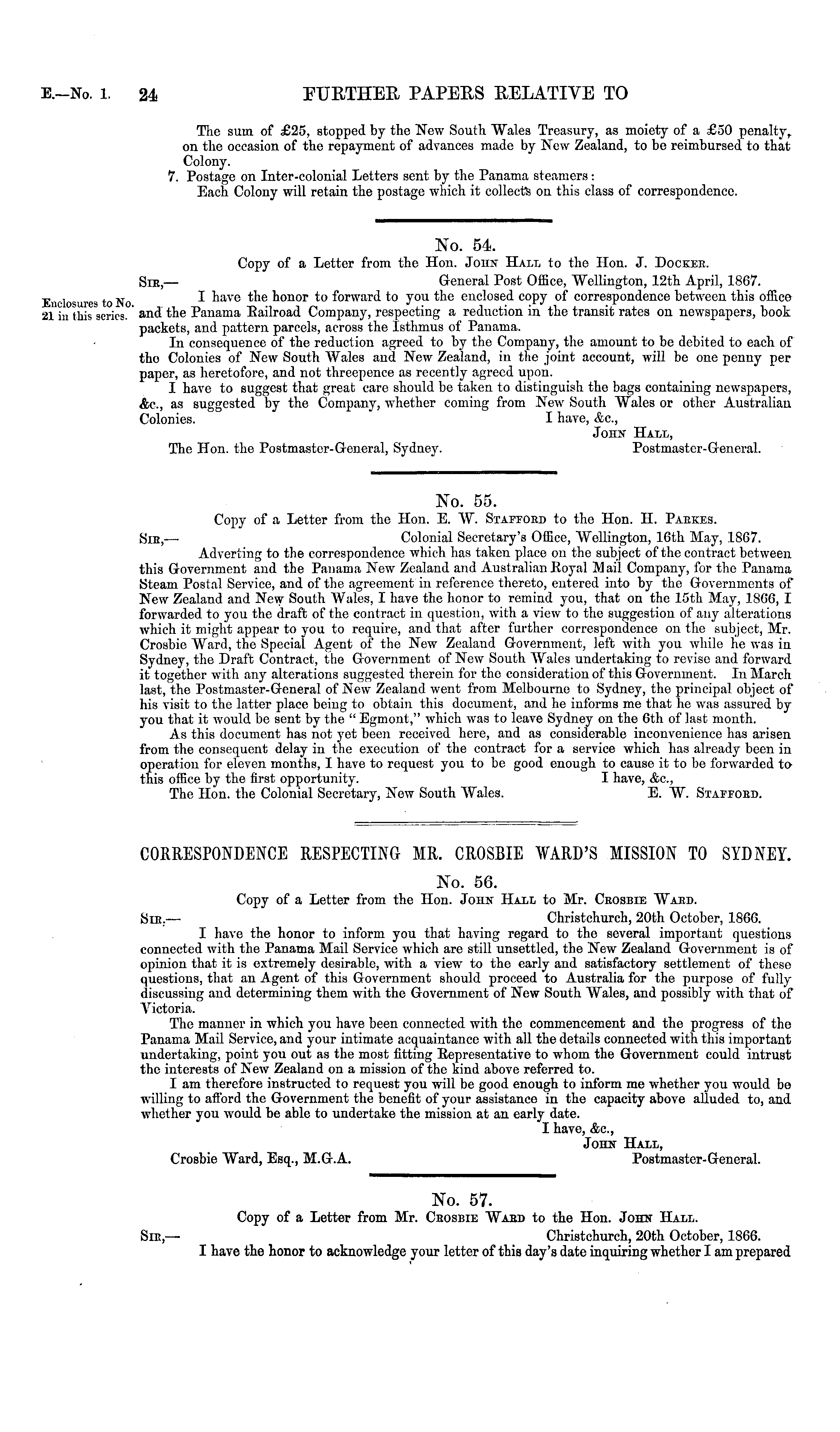 E.—No. 1. 24 FURTHER PAPERS RELATIVE TO

The sum of £25, stopped by the New South Wales Treasury, as moiety of a £50 penalty, on the occasion of the repayment of advances made by New Zealand, to be reimbursed to that Colony.

7. Postage on Inter-colonial Letters sent by the Panama steamers:
Each Colony will retain the postage which it collects on this class of correspondence.

No. 54.
Copy of a Letter from the Hon. John Hall to the Hon. J. Docker.

Sir,— General Post Office, Wellington, 12th April, 1867.

Enclosures to No. 21 in this series.

I have the honor to forward to you the enclosed copy of correspondence between this office and the Panama Railroad Company, respecting a reduction in the transit rates on newspapers, book packets, and pattern parcels, across the Isthmus of Panama.

In consequence of the reduction agreed to by the Company, the amount to be debited to each of the Colonies of New South Wales and New Zealand, in the joint account, will be one penny per paper, as heretofore, and not threepence as recently agreed upon.

I have to suggest that great care should be taken to distinguish the bags containing newspapers, &c., as suggested by the Company, whether coming from New South Wales or other Australian Colonies. I have, &c.,
John Hall,
The Hon. the Postmaster-General, Sydney. Postmaster-General.

No. 55.
Copy of a Letter from the Hon. E. W. Stafford to the Hon. H. Parkes.

Sir,— Colonial Secretary's Office, Wellington, 16th May, 1867.

Adverting to the correspondence which has taken place on the subject of the contract between this Government and the Panama New Zealand and Australian Royal Mail Company, for the Panama Steam Postal Service, and of the agreement in reference thereto, entered into by the Governments of New Zealand and New South Wales, I have the honor to remind you, that on the 15th May, 1866, I forwarded to you the draft of the contract in question, with a view to the suggestion of any alterations which it might appear to you to require, and that after further correspondence on the subject, Mr. Crosbie Ward, the Special Agent of the New Zealand Government, left with you while he was in Sydney, the Draft Contract, the Government of New South Wales undertaking to revise and forward it together with any alterations suggested therein for the consideration of this Government. In March last, the Postmaster-General of New Zealand went from Melbourne to Sydney, the principal object of his visit to the latter place being to obtain this document, and he informs me that he was assured by you that it would be sent by the "Egmont," which was to leave Sydney on the 6th of last month.

As this document has not yet been received here, and as considerable inconvenience has arisen from the consequent delay in the execution of the contract for a service which has already been in operation for eleven months, I have to request you to be good enough to cause it to be forwarded to this office by the first opportunity. I have, &c.,
The Hon. the Colonial Secretary, New South Wales. E. W. Stafford.

CORRESPONDENCE RESPECTING MR. CROSBIE WARD'S MISSION TO SYDNEY.

No. 56.
Copy of a Letter from the Hon. John Hall to Mr. Crosbie Ward.

Sir,— Christchurch, 20th October, 1866.

I have the honor to inform you that having regard to the several important questions connected with the Panama Mail Service which are still unsettled, the New Zealand Government is of opinion that it is extremely desirable, with a view to the early and satisfactory settlement of these questions, that an Agent of this Government should proceed to Australia for the purpose of fully discussing and determining them with the Government of New South Wales, and possibly with that of Victoria.

The manner in which you have been connected with the commencement and the progress of the Panama Mail Service, and your intimate acquaintance with all the details connected with this important undertaking, point you out as the most fitting Representative to whom the Government could intrust the interests of New Zealand on a mission of the kind above referred to.

I am therefore instructed to request you will be good enough to inform me whether you would be willing to afford the Government the benefit of your assistance in the capacity above alluded to, and whether you would be able to undertake the mission at an early date.
I have, &c.,
John Hall,
Crosbie Ward, Esq., M.G.A. Postmaster-General.

No. 57.
Copy of a Letter from Mr. Crosbie Ward to the Hon. John Hall.

Sir,— Christchurch, 20th October, 1866.

I have the honor to acknowledge your letter of this day's date inquiring whether I am prepared